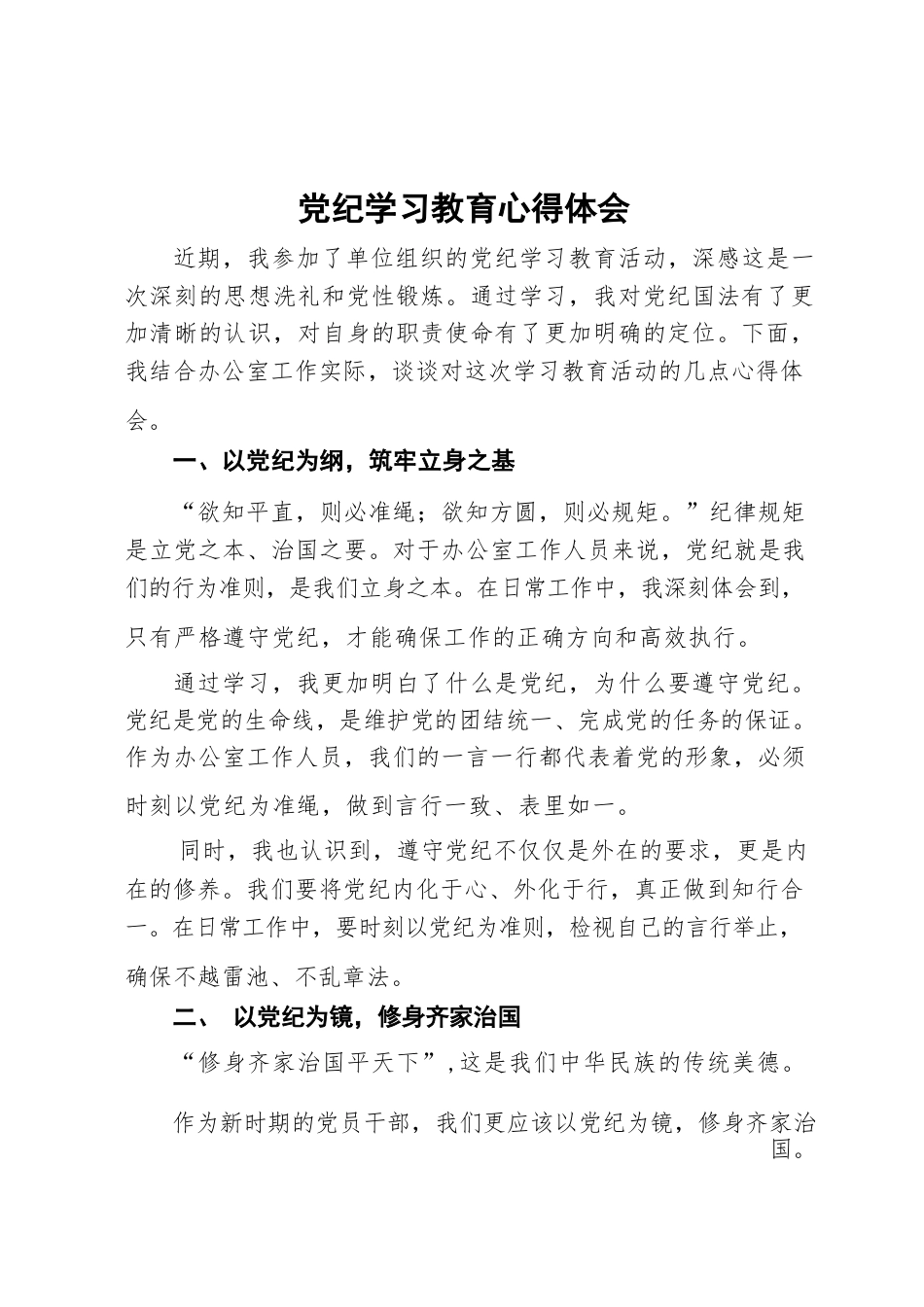 党纪学习教育心得体会

近期，我参加了单位组织的党纪学习教育活动，深感这是一次深刻的思想洗礼和党性锻炼。通过学习，我对党纪国法有了更加清晰的认识，对自身的职责使命有了更加明确的定位。下面，我结合办公室工作实际，谈谈对这次学习教育活动的几点心得体会。

一、以党纪为纲，筑牢立身之基

“欲知平直，则必准绳；欲知方圆，则必规矩。”纪律规矩是立党之本、治国之要。对于办公室工作人员来说，党纪就是我们的行为准则，是我们立身之本。在日常工作中，我深刻体会到，只有严格遵守党纪，才能确保工作的正确方向和高效执行。

通过学习，我更加明白了什么是党纪，为什么要遵守党纪。党纪是党的生命线，是维护党的团结统一、完成党的任务的保证。作为办公室工作人员，我们的一言一行都代表着党的形象，必须时刻以党纪为准绳，做到言行一致、表里如一。

同时，我也认识到，遵守党纪不仅仅是外在的要求，更是内在的修养。我们要将党纪内化于心、外化于行，真正做到知行合一。在日常工作中，要时刻以党纪为准则，检视自己的言行举止，确保不越雷池、不乱章法。

二、 以党纪为镜，修身齐家治国

“修身齐家治国平天下”，这是我们中华民族的传统美德。

作为新时期的党员干部，我们更应该以党纪为镜，修身齐家治国。